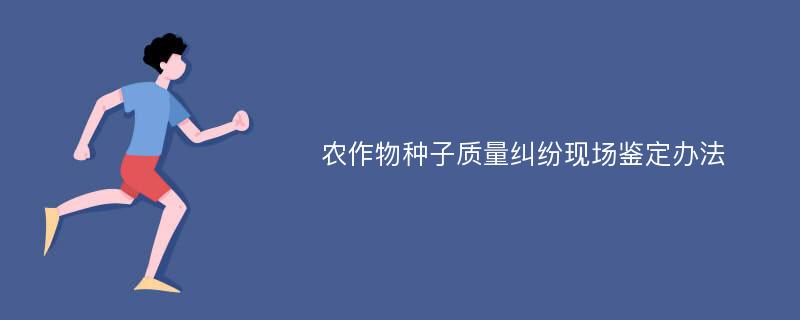 农作物种子质量纠纷现场鉴定办法